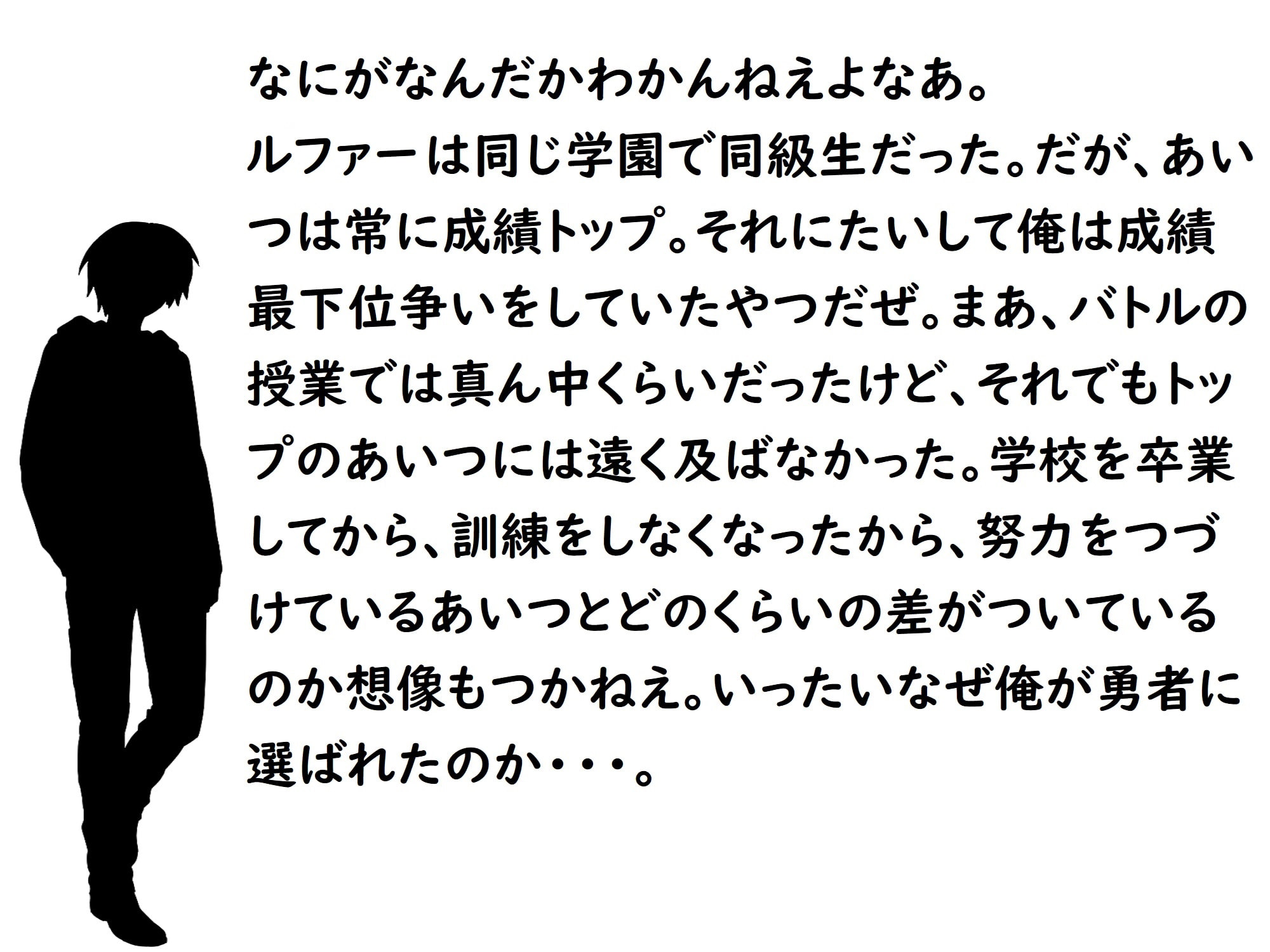 なにがなんだかわかんねえよなあ。
ルファーは同じ学園で同級生だった。だが、あいつは常に成績トップ。それにたいして俺は成績最下位争いをしていたやつだぜ。まあ、バトルの授業では真ん中くらいだったけど、それでもトップのあいつには遠く及ばなかった。学校を卒業してから、訓練をしなくなったから、努力をつづけているあいつとどのくらいの差がついているのか想像もつかねえ。いったいなぜ俺が勇者に選ばれたのか・・・。